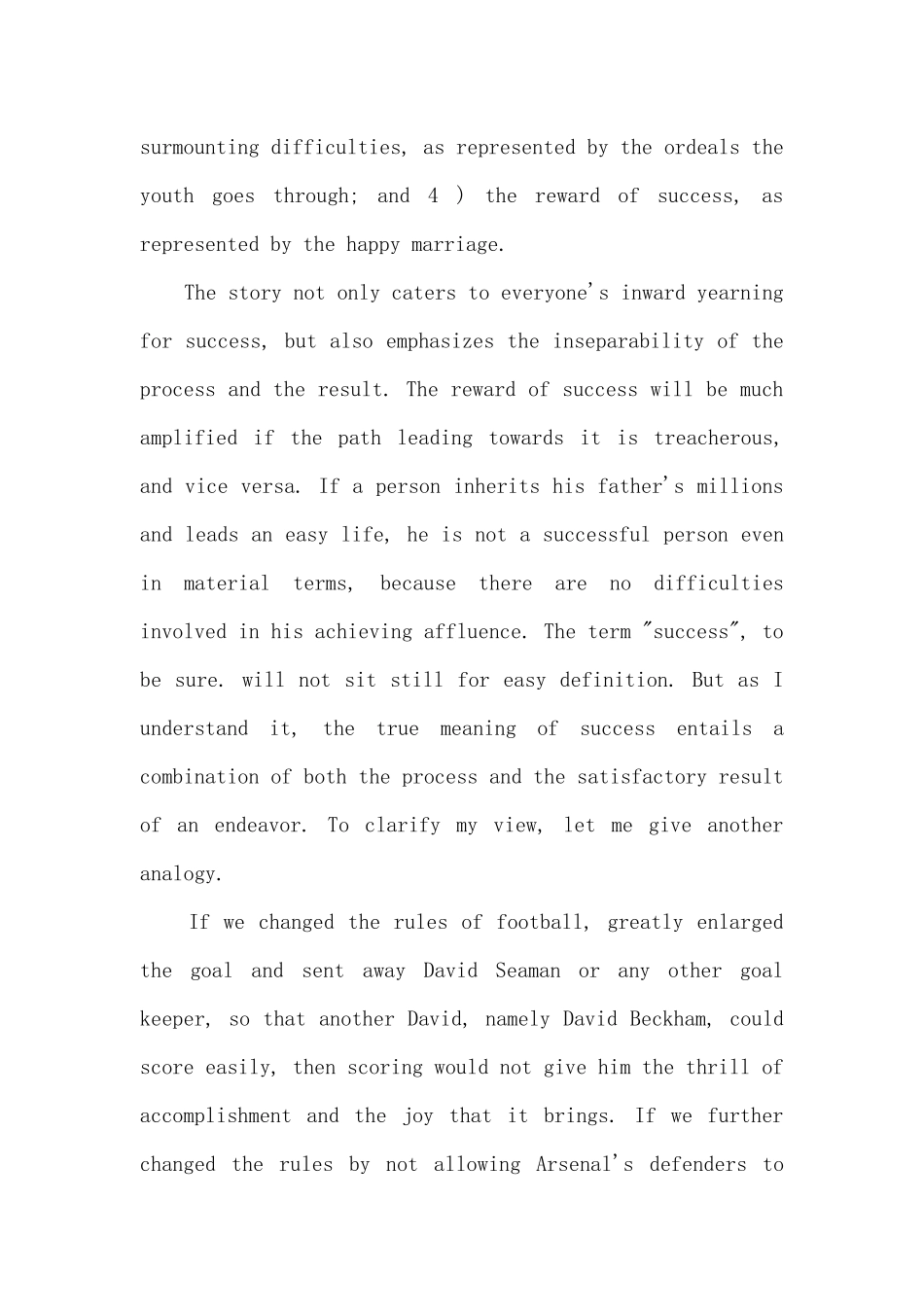 surmounting difficulties, as represented by the ordeals the youth goes through; and 4 ) the reward of success, as represented by the happy marriage.

The story not only caters to everyone's inward yearning for success, but also emphasizes the inseparability of the process and the result. The reward of success will be much amplified if the path leading towards it is treacherous, and vice versa. If a person inherits his father's millions and leads an easy life, he is not a successful person even in material terms, because there are no difficulties involved in his achieving affluence. The term "success", to be sure. will not sit still for easy definition. But as I understand it, the true meaning of success entails a combination of both the process and the satisfactory result of an endeavor. To clarify my view, let me give another analogy.

If we changed the rules of football, greatly enlarged the goal and sent away David Seaman or any other goal keeper, so that another David, namely David Beckham, could score easily, then scoring would not give him the thrill of accomplishment and the joy that it brings. If we further changed the rules by not allowing Arsenal's defenders to